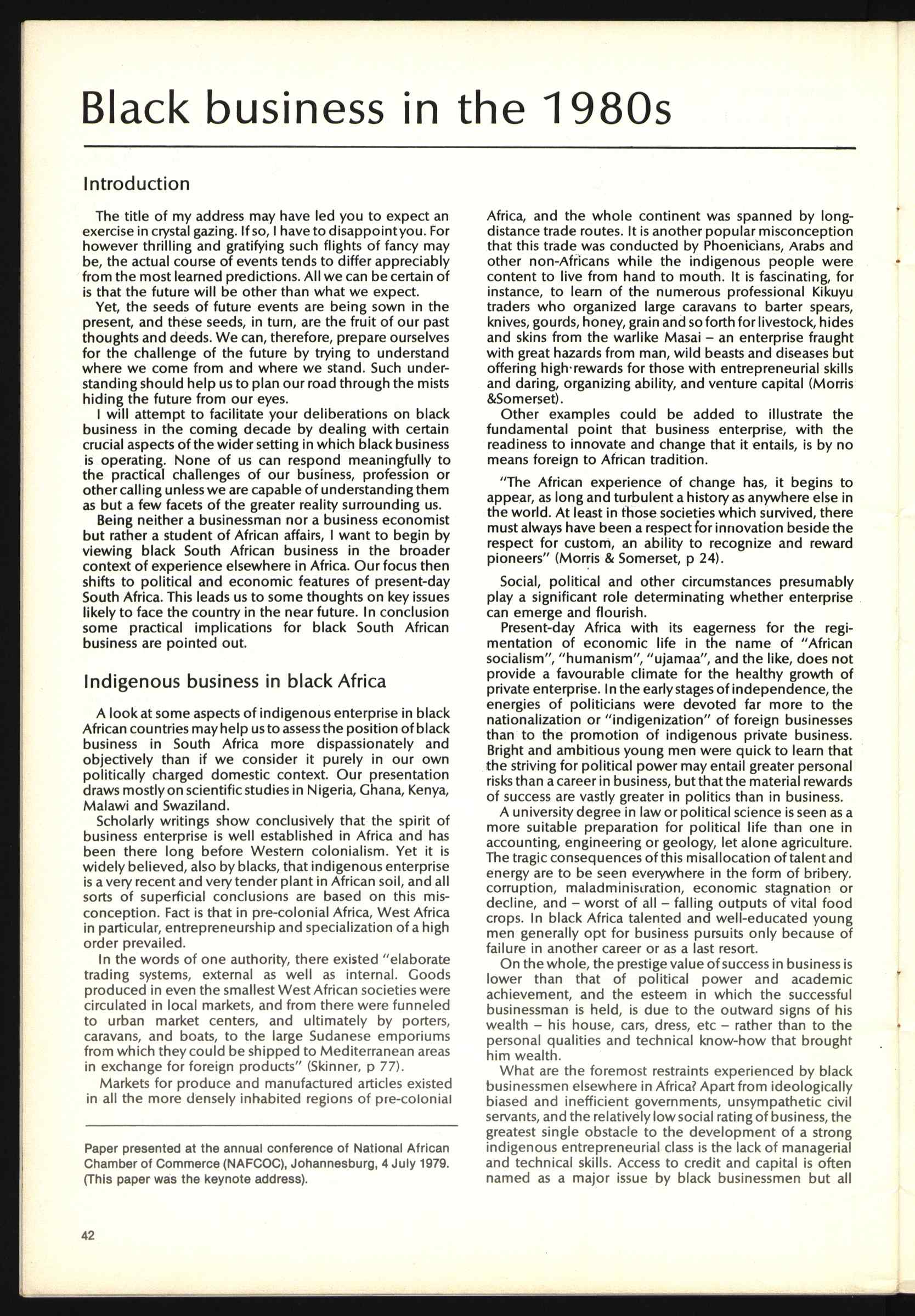 Black business in the 1980s

Introduction

The title of my address may have led you to expect an exercise in crystal gazing. If so, I have to disappoint you. For however thrilling and gratifying such flights of fancy may be, the actual course of events tends to differ appreciably from the most learned predictions. All we can be certain of is that the future will be other than what we expect.

Yet, the seeds of future events are being sown in the present, and these seeds, in turn, are the fruit of our past thoughts and deeds. We can, therefore, prepare ourselves for the challenge of the future by trying to understand where we come from and where we stand. Such understanding should help us to plan our road through the mists hiding the future from our eyes.

I will attempt to facilitate your deliberations on black business in the coming decade by dealing with certain crucial aspects of the wider setting in which black business is operating. None of us can respond meaningfully to the practical challenges of our business, profession or other calling unless we are capable of understanding them as but a few facets of the greater reality surrounding us.

Being neither a businessman nor a business economist but rather a student of African affairs, I want to begin by viewing black South African business in the broader context of experience elsewhere in Africa. Our focus then shifts to political and economic features of present-day South Africa. This leads us to some thoughts on key issues likely to face the country in the near future. In conclusion some practical implications for black South African business are pointed out.

Indigenous business in black Africa

A look at some aspects of indigenous enterprise in black African countries may help us to assess the position of black business in South Africa more dispassionately and objectively than if we consider it purely in our own politically charged domestic context. Our presentation draws mostly on scientific studies in Nigeria, Ghana, Kenya, Malawi and Swaziland.

Scholarly writings show conclusively that the spirit of business enterprise is well established in Africa and has been there long before Western colonialism. Yet it is widely believed, also by blacks, that indigenous enterprise is a very recent and very tender plant in African soil, and all sorts of superficial conclusions are based on this misconception. Fact is that in pre-colonial Africa, West Africa in particular, entrepreneurship and specialization of a high order prevailed.

In the words of one authority, there existed "elaborate trading systems, external as well as internal. Goods produced in even the smallest West African societies were circulated in local markets, and from there were funneled to urban market centers, and ultimately by porters, caravans, and boats, to the large Sudanese emporiums from which they could be shipped to Mediterranean areas in exchange for foreign products" (Skinner, p 77).

Markets for produce and manufactured articles existed in all the more densely inhabited regions of pre-colonial

Paper presented at the annual conference of National African Chamber of Commerce (NAFCOC), Johannesburg, 4 July 1979. (This paper was the keynote address).

Africa, and the whole continent was spanned by long-distance trade routes. It is another popular misconception that this trade was conducted by Phoenicians, Arabs and other non-Africans while the indigenous people were content to live from hand to mouth. It is fascinating, for instance, to learn of the numerous professional Kikuyu traders who organized large caravans to barter spears, knives, gourds, honey, grain and so forth for livestock, hides and skins from the warlike Masai – an enterprise fraught with great hazards from man, wild beasts and diseases but offering high rewards for those with entrepreneurial skills and daring, organizing ability, and venture capital (Morris &Somerset).

Other examples could be added to illustrate the fundamental point that business enterprise, with the readiness to innovate and change that it entails, is by no means foreign to African tradition.

"The African experience of change has, it begins to appear, as long and turbulent a history as anywhere else in the world. At least in those societies which survived, there must always have been a respect for innovation beside the respect for custom, an ability to recognize and reward pioneers" (Morris & Somerset, p 24).

Social, political and other circumstances presumably play a significant role determinating whether enterprise can emerge and flourish.

Present-day Africa with its eagerness for the regimentation of economic life in the name of "African socialism", "humanism", "ujamaa", and the like, does not provide a favourable climate for the healthy growth of private enterprise. In the early stages of independence, the energies of politicians were devoted far more to the nationalization or "indigenization" of foreign businesses than to the promotion of indigenous private business. Bright and ambitious young men were quick to learn that the striving for political power may entail greater personal risks than a career in business, but that the material rewards of success are vastly greater in politics than in business.

A university degree in law or political science is seen as a more suitable preparation for political life than one in accounting, engineering or geology, let alone agriculture. The tragic consequences of this misallocation of talent and energy are to be seen everywhere in the form of bribery, corruption, maladministration, economic stagnation or decline, and – worst of all – falling outputs of vital food crops. In black Africa talented and well-educated young men generally opt for business pursuits only because of failure in another career or as a last resort.

On the whole, the prestige value of success in business is lower than that of political power and academic achievement, and the esteem in which the successful businessman is held, is due to the outward signs of his wealth – his house, cars, dress, etc – rather than to the personal qualities and technical know-how that brought him wealth.

What are the foremost restraints experienced by black businessmen elsewhere in Africa? Apart from ideologically biased and inefficient governments, unsympathetic civil servants, and the relatively low social rating of business, the greatest single obstacle to the development of a strong indigenous entrepreneurial class is the lack of managerial and technical skills. Access to credit and capital is often named as a major issue by black businessmen but all

42